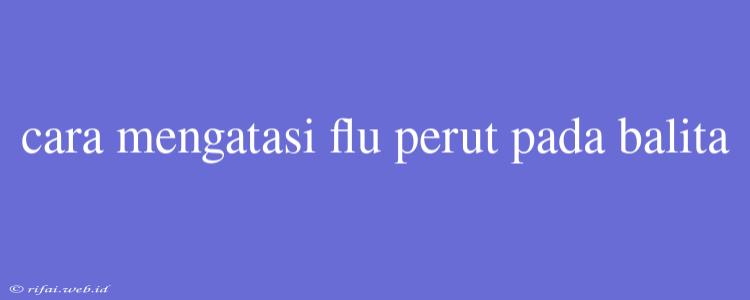 cara mengatasi flu perut pada balita

© rifai.web.id